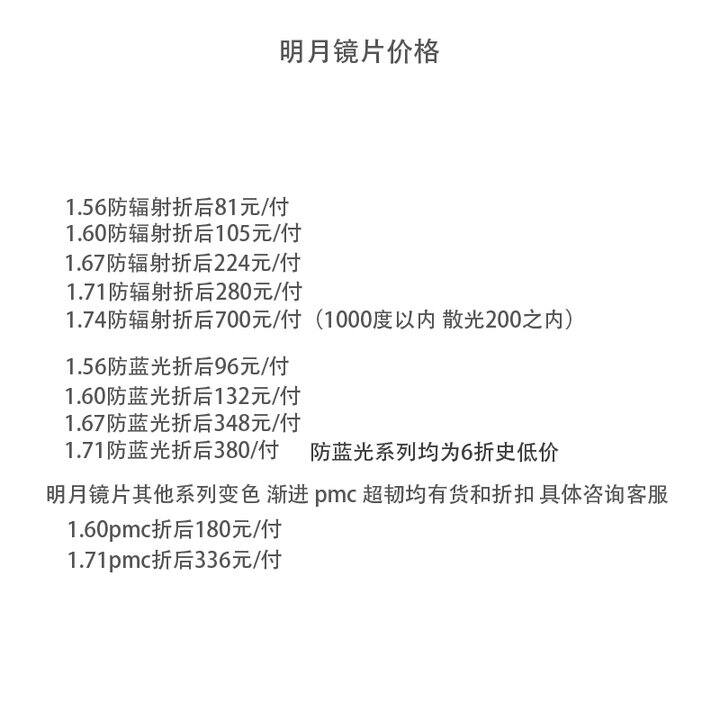 明月镜片价格

1.56防辐射折后81元/付
1.60防辐射折后105元/付
1.67防辐射折后224元/付
1.71防辐射折后280元/付
1.74防辐射折后700元/付（1000度以内 散光200之内）

1.56防蓝光折后96元/付
1.60防蓝光折后132元/付
1.67防蓝光折后348元/付
1.71防蓝光折后380/付 防蓝光系列均为6折史低价

明月镜片其他系列变色 渐进 pmc 超韧均有货和折扣 具体咨询客服
1.60pmc折后180元/付
1.71pmc折后336元/付